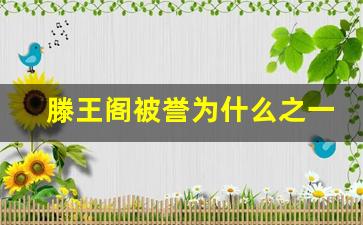 滕王阁被誉为什么之一